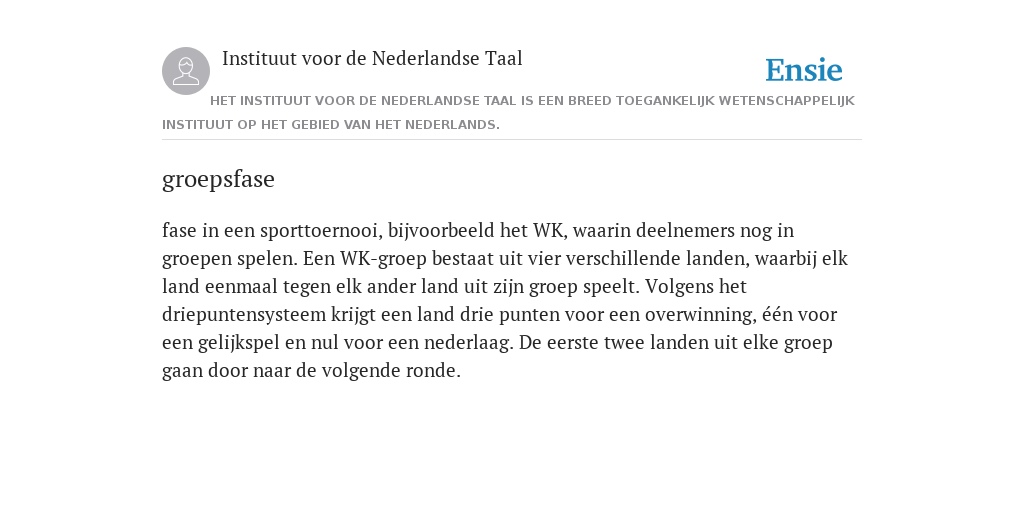 Instituut voor de Nederlandse Taal

Ensie

HET INSTITUUT VOOR DE NEDERLANDSE TAAL IS EEN BREED TOEGANKELIJK WETENSCHAPPELIJK INSTITUUT OP HET GEBIED VAN HET NEDERLANDS.

groepsfase

fase in een sporttoernooi, bijvoorbeeld het WK, waarin deelnemers nog in groepen spelen. Een WK-groep bestaat uit vier verschillende landen, waarbij elk land eenmaal tegen elk ander land uit zijn groep speelt. Volgens het driepuntensysteem krijgt een land drie punten voor een overwinning, één voor een gelijkspel en nul voor een nederlaag. De eerste twee landen uit elke groep gaan door naar de volgende ronde.